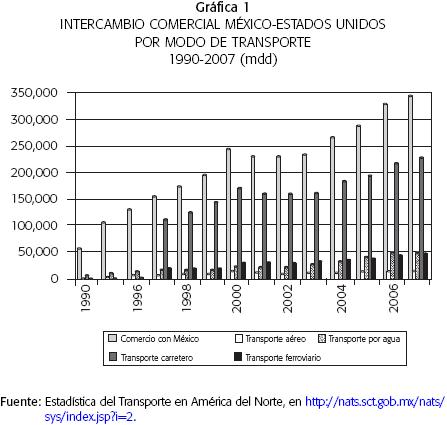 Gráfica 1
INTERCAMBIO COMERCIAL MÉXICO-ESTADOS UNIDOS
POR MODO DE TRANSPORTE
1990-2007 (mdd)

350,000
300,000
250,000
200,000
150,000
100,000
50,000
0

1990
1996
1998
2000
2002
2004
2006

Comercio con México
Transporte aéreo
Transporte por agua
Transporte carretero
Transporte ferroviario

Fuente: Estadística del Transporte en América del Norte, en http://nats.sct.gob.mx/nats/sys/index.jsp?i=2.